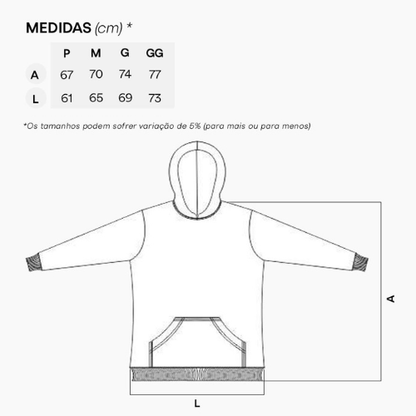 MEDIDAS (cm) *

|   | P | M | G | GG |
|---|---|---|---|---|
| A | 67 | 70 | 74 | 77 |
| L | 61 | 65 | 69 | 73 |

*Os tamanhos podem sofrer variação de 5% (para mais ou para menos)

A

L